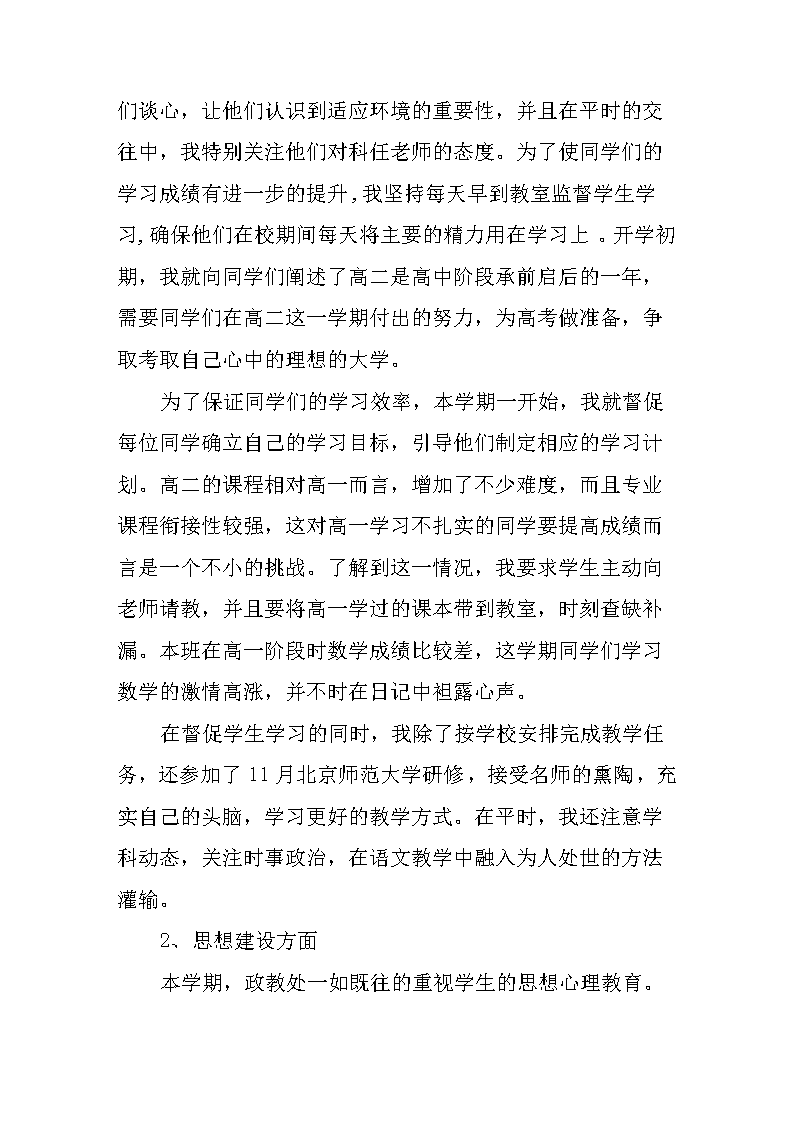 们谈心，让他们认识到适应环境的重要性，并且在平时的交往中，我特别关注他们对科任老师的态度。为了使同学们的学习成绩有进一步的提升，我坚持每天早到教室监督学生学习，确保他们在校期间每天将主要的精力用在学习上 。开学初期，我就向同学们阐述了高二是高中阶段承前启后的一年，需要同学们在高二这一学期付出的努力，为高考做准备，争取考取自己心中的理想的大学。

为了保证同学们的学习效率，本学期一开始，我就督促每位同学确立自己的学习目标，引导他们制定相应的学习计划。高二的课程相对高一而言，增加了不少难度，而且专业课程衔接性较强，这对高一学习不扎实的同学要提高成绩而言是一个不小的挑战。了解到这一情况，我要求学生主动向老师请教，并且要将高一学过的课本带到教室，时刻查缺补漏。本班在高一阶段时数学成绩比较差，这学期同学们学习数学的激情高涨，并不时在日记中袒露心声。

在督促学生学习的同时，我除了按学校安排完成教学任务，还参加了 11 月北京师范大学研修，接受名师的熏陶，充实自己的头脑，学习更好的教学方式。在平时，我还注意学科动态，关注时事政治，在语文教学中融入为人处世的方法灌输。

2、思想建设方面

本学期，政教处一如既往的重视学生的思想心理教育。